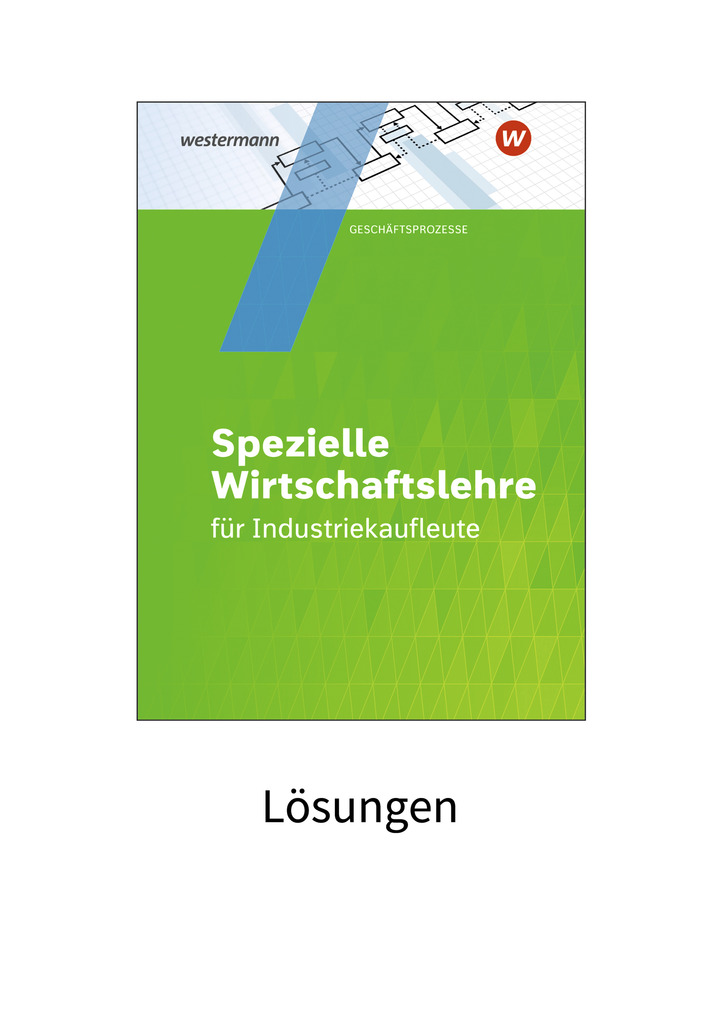 westermann

W

GESCHÄFTSPROZESSE

Spezielle Wirtschaftslehre
für Industriekaufleute

Lösungen